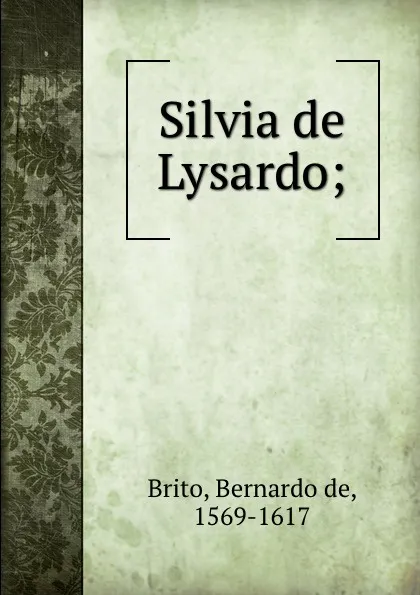 Silvia de Lysardo;

Brito, Bernardo de, 1569-1617